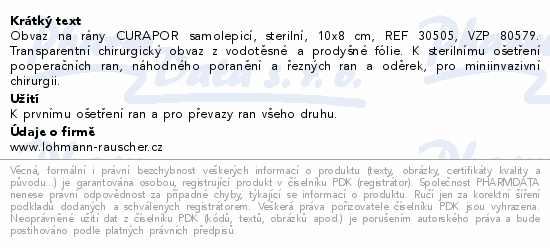 **Krátký text**
Obvaz na rány CURAPOR samolepicí, sterilní, 10x8 cm, REF 30505, VZP 80579. Transparentní chirurgický obvaz z vodotěsné a prodyšné fólie. K sterilnímu ošetření pooperačních ran, náhodného poranění a řezných ran a oděrek, pro miniinvazivní chirurgii.

**Užití**
K prvnímu ošetření ran a pro převazy ran všeho druhu.

**Údaje o firmě**
www.lohmann-rauscher.cz

Věcná, formální i právní bezchybnost veškerých informací o produktu (texty, obrázky, certifikáty kvality a původu...) je garantována osobou, registrující produkt v číselníku PDK (registrátor). Společnost PHARMDATA nenese právní odpovědnost za případné chyby, týkající se informací o produktu. Ručí jen za korektní šíření podkladů dodaných a schválených registrátorem. Veškerá práva pořizovatele číselníku PDK jsou vyhrazena. Neoprávněné užití dat z číselníku PDK (kódů, textů, obrázků apod.) je porušením autorského práva a bude postihováno podle platných právních předpisů.